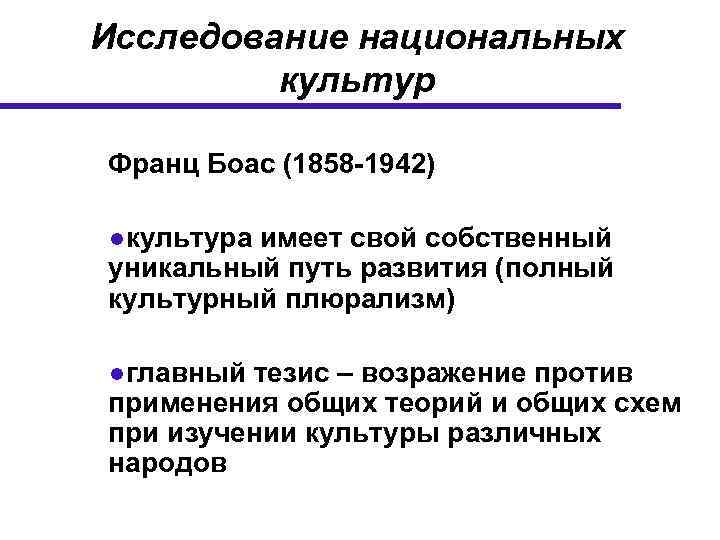 Исследование национальных культур

Франц Боас (1858-1942)

●культура имеет свой собственный уникальный путь развития (полный культурный плюрализм)

●главный тезис – возражение против применения общих теорий и общих схем при изучении культуры различных народов